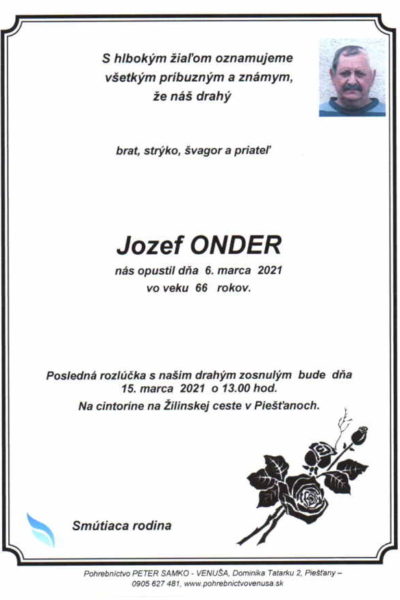 S hlbokým žiaľom oznamujeme všetkým príbuzným a známym, že náš drahý

brat, strýko, švagor a priateľ

Jozef ONDER

nás opustil dňa 6. marca 2021 vo veku 66 rokov.

Posledná rozlúčka s našim drahým zosnulým bude dňa 15. marca 2021 o 13.00 hod. Na cintoríne na Žilinskej ceste v Piešťanoch.

Smútiaca rodina

Pohrebníctvo PETER SAMKO - VENUŠA, Dominika Tatarku 2, Piešťany – 0905 627 481, www.pohrebnictvovenusa.sk